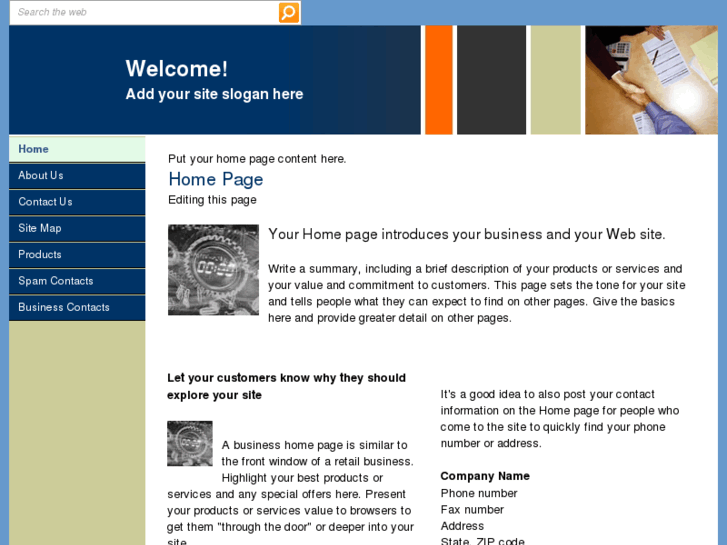 Search the web

Welcome!
Add your site slogan here

Home
About Us
Contact Us
Site Map
Products
Spam Contacts
Business Contacts

Put your home page content here.

Home Page

Editing this page

Your Home page introduces your business and your Web site.

Write a summary, including a brief description of your products or services and your value and commitment to customers. This page sets the tone for your site and tells people what they can expect to find on other pages. Give the basics here and provide greater detail on other pages.

Let your customers know why they should explore your site

A business home page is similar to the front window of a retail business. Highlight your best products or services and any special offers here. Present your products or services value to browsers to get them "through the door" or deeper into your site.

It's a good idea to also post your contact information on the Home page for people who come to the site to quickly find your phone number or address.

Company Name
Phone number
Fax number
Address
State, ZIP code